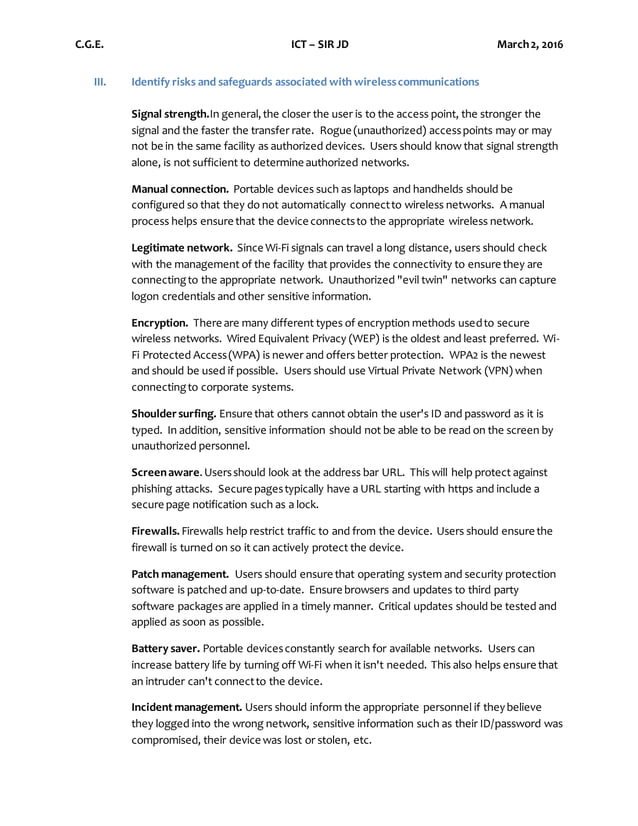 C.G.E. ICT – SIR JD March 2, 2016

III. Identify risks and safeguards associated with wireless communications

Signal strength. In general, the closer the user is to the access point, the stronger the signal and the faster the transfer rate. Rogue (unauthorized) access points may or may not be in the same facility as authorized devices. Users should know that signal strength alone, is not sufficient to determine authorized networks.

Manual connection. Portable devices such as laptops and handhelds should be configured so that they do not automatically connect to wireless networks. A manual process helps ensure that the device connects to the appropriate wireless network.

Legitimate network. Since Wi-Fi signals can travel a long distance, users should check with the management of the facility that provides the connectivity to ensure they are connecting to the appropriate network. Unauthorized "evil twin" networks can capture logon credentials and other sensitive information.

Encryption. There are many different types of encryption methods used to secure wireless networks. Wired Equivalent Privacy (WEP) is the oldest and least preferred. Wi-Fi Protected Access (WPA) is newer and offers better protection. WPA2 is the newest and should be used if possible. Users should use Virtual Private Network (VPN) when connecting to corporate systems.

Shoulder surfing. Ensure that others cannot obtain the user's ID and password as it is typed. In addition, sensitive information should not be able to be read on the screen by unauthorized personnel.

Screen aware. Users should look at the address bar URL. This will help protect against phishing attacks. Secure pages typically have a URL starting with https and include a secure page notification such as a lock.

Firewalls. Firewalls help restrict traffic to and from the device. Users should ensure the firewall is turned on so it can actively protect the device.

Patch management. Users should ensure that operating system and security protection software is patched and up-to-date. Ensure browsers and updates to third party software packages are applied in a timely manner. Critical updates should be tested and applied as soon as possible.

Battery saver. Portable devices constantly search for available networks. Users can increase battery life by turning off Wi-Fi when it isn't needed. This also helps ensure that an intruder can't connect to the device.

Incident management. Users should inform the appropriate personnel if they believe they logged into the wrong network, sensitive information such as their ID/password was compromised, their device was lost or stolen, etc.